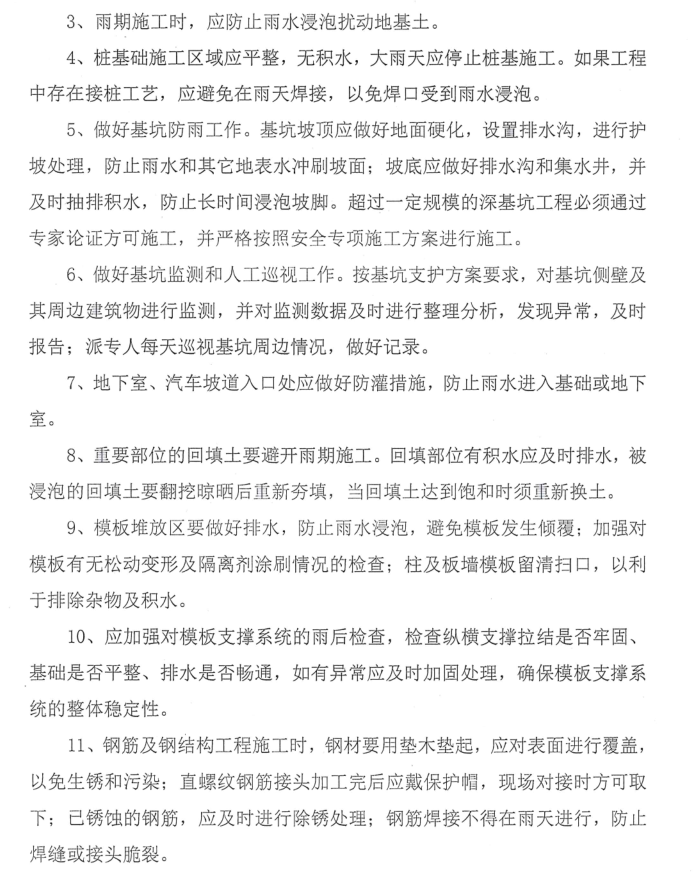 3、雨期施工时，应防止雨水浸泡扰动地基土。

4、桩基础施工区域应平整，无积水，大雨天应停止桩基施工。如果工程中存在接桩工艺，应避免在雨天焊接，以免焊口受到雨水浸泡。

5、做好基坑防雨工作。基坑坡顶应做好地面硬化，设置排水沟，进行护坡处理，防止雨水和其它地表水冲刷坡面；坡底应做好排水沟和集水井，并及时抽排积水，防止长时间浸泡坡脚。超过一定规模的深基坑工程必须通过专家论证方可施工，并严格按照安全专项施工方案进行施工。

6、做好基坑监测和人工巡视工作。按基坑支护方案要求，对基坑侧壁及其周边建筑物进行监测，并对监测数据及时进行整理分析，发现异常，及时报告；派专人每天巡视基坑周边情况，做好记录。

7、地下室、汽车坡道入口处应做好防灌措施，防止雨水进入基础或地下室。

8、重要部位的回填土要避开雨期施工。回填部位有积水应及时排水，被浸泡的回填土要翻挖晾晒后重新夯填，当回填土达到饱和时须重新换土。

9、模板堆放区要做好排水，防止雨水浸泡，避免模板发生倾覆；加强对模板有无松动变形及隔离剂涂刷情况的检查；柱及板墙模板留清扫口，以利于排除杂物及积水。

10、应加强对模板支撑系统的雨后检查，检查纵横支撑拉结是否牢固、基础是否平整、排水是否畅通，如有异常应及时加固处理，确保模板支撑系统的整体稳定性。

11、钢筋及钢结构工程施工时，钢材要用垫木垫起，应对表面进行覆盖，以免生锈和污染；直螺纹钢筋接头加工完后应戴保护帽，现场对接时方可取下；已锈蚀的钢筋，应及时进行除锈处理；钢筋焊接不得在雨天进行，防止焊缝或接头脆裂。